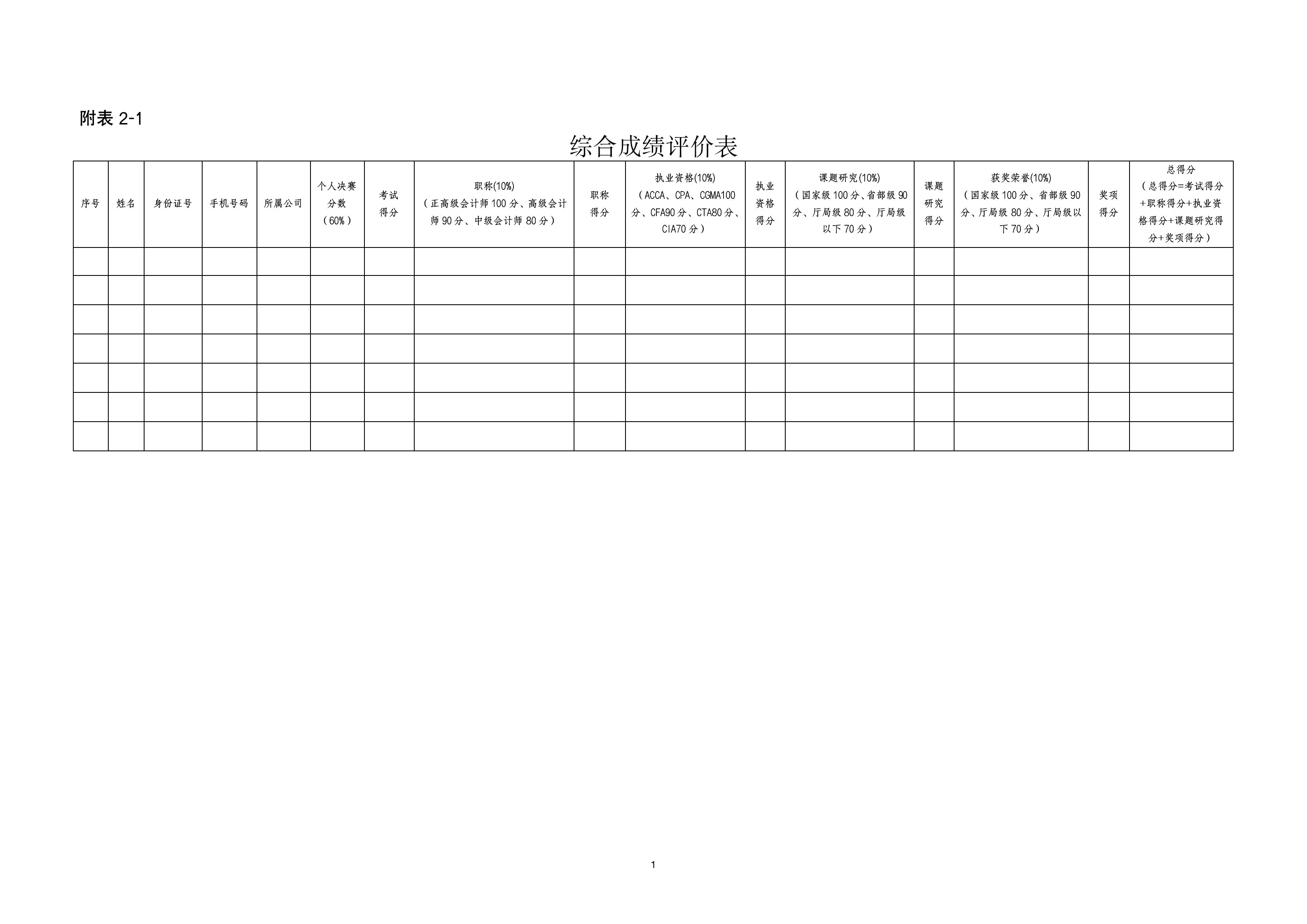 附表 2-1

综合成绩评价表

| 序号 | 姓名 | 身份证号 | 手机号码 | 所属公司 | 个人决赛分数（60%） | 考试得分 | 职称(10%)（正高级会计师 100 分、高级会计师 90 分、中级会计师 80 分） | 职称得分 | 执业资格(10%)（ACCA、CPA、CGMA100 分、CFA90 分、CTA80 分、CIA70 分） | 执业资格得分 | 课题研究(10%)（国家级 100 分、省部级 90 分、厅局级 80 分、厅局级以下 70 分） | 课题研究得分 | 获奖荣誉(10%)（国家级 100 分、省部级 90 分、厅局级 80 分、厅局级以下 70 分） | 奖项得分 | 总得分（总得分=考试得分+职称得分+执业资格得分+课题研究得分+奖项得分） |
|---|---|---|---|---|---|---|---|---|---|---|---|---|---|---|---|
| | | | | | | | | | | | | | | | |
| | | | | | | | | | | | | | | | |
| | | | | | | | | | | | | | | | |
| | | | | | | | | | | | | | | | |
| | | | | | | | | | | | | | | | |
| | | | | | | | | | | | | | | | |
| | | | | | | | | | | | | | | | |

1